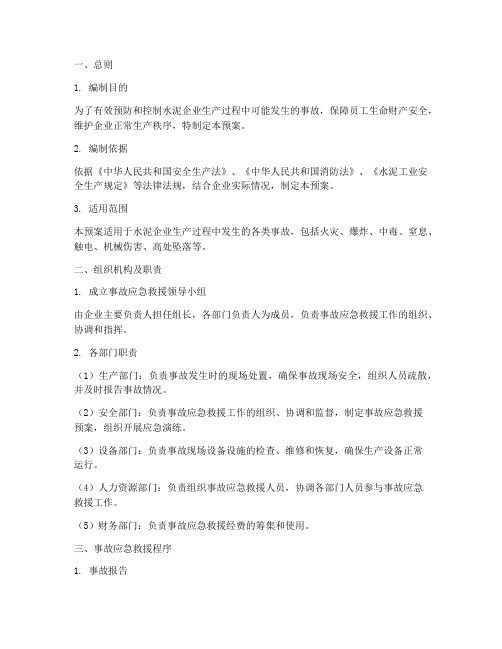 一、总则

1. 编制目的

为了有效预防和控制水泥企业生产过程中可能发生的事故，保障员工生命财产安全，维护企业正常生产秩序，特制定本预案。

2. 编制依据

依据《中华人民共和国安全生产法》、《中华人民共和国消防法》、《水泥工业安全生产规定》等法律法规，结合企业实际情况，制定本预案。

3. 适用范围

本预案适用于水泥企业生产过程中发生的各类事故，包括火灾、爆炸、中毒、窒息、触电、机械伤害、高处坠落等。

二、组织机构及职责

1. 成立事故应急救援领导小组

由企业主要负责人担任组长，各部门负责人为成员，负责事故应急救援工作的组织、协调和指挥。

2. 各部门职责

（1）生产部门：负责事故发生时的现场处置，确保事故现场安全，组织人员疏散，并及时报告事故情况。

（2）安全部门：负责事故应急救援工作的组织、协调和监督，制定事故应急救援预案，组织开展应急演练。

（3）设备部门：负责事故现场设备设施的检查、维修和恢复，确保生产设备正常运行。

（4）人力资源部门：负责组织事故应急救援人员，协调各部门人员参与事故应急救援工作。

（5）财务部门：负责事故应急救援经费的筹集和使用。

三、事故应急救援程序

1. 事故报告